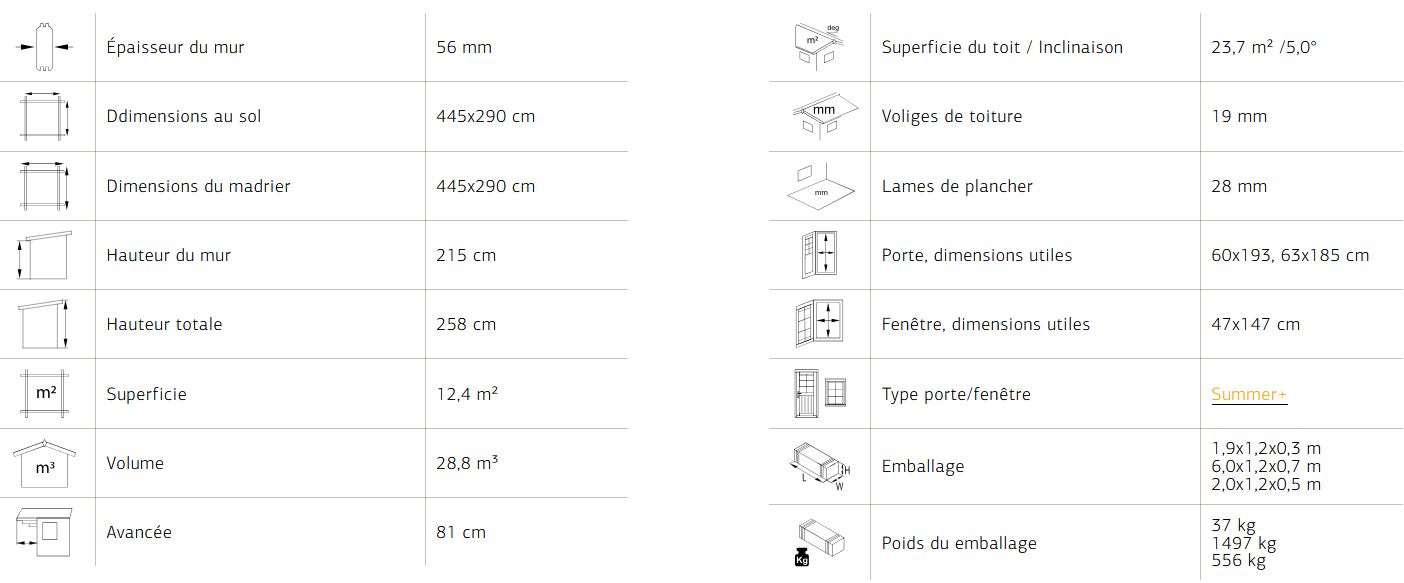 |  | Épaisseur du mur | 56 mm |
|---|---|---|
|  | Ddimensions au sol | 445x290 cm |
|  | Dimensions du madrier | 445x290 cm |
|  | Hauteur du mur | 215 cm |
|  | Hauteur totale | 258 cm |
| m² | Superficie | 12,4 m² |
| m³ | Volume | 28,8 m³ |
|  | Avancée | 81 cm |

| m² deg | Superficie du toit / Inclinaison | 23,7 m² /5,0° |
|---|---|---|
| mm | Voliges de toiture | 19 mm |
| mm | Lames de plancher | 28 mm |
|  | Porte, dimensions utiles | 60x193, 63x185 cm |
|  | Fenêtre, dimensions utiles | 47x147 cm |
|  | Type porte/fenêtre | Summer+ |
| L W H | Emballage | 1,9x1,2x0,3 m 6,0x1,2x0,7 m 2,0x1,2x0,5 m |
| Kg | Poids du emballage | 37 kg 1497 kg 556 kg |